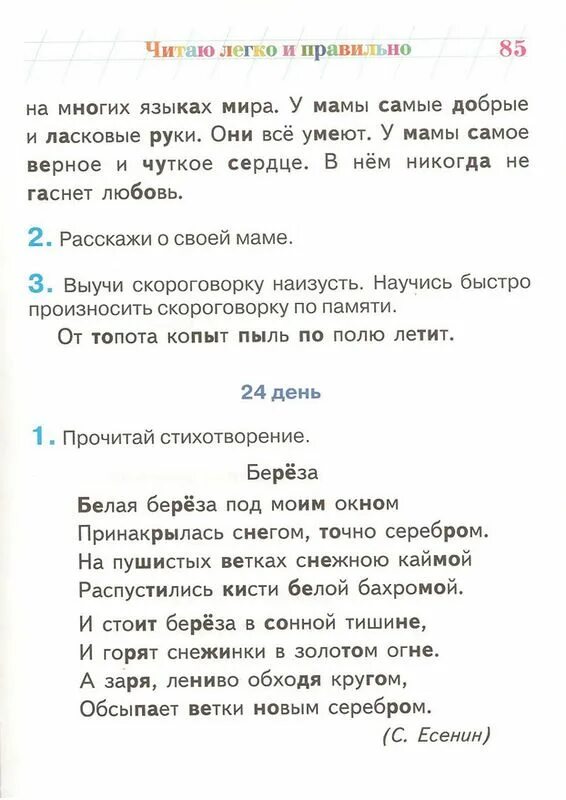 Читаю легко и правильно 85

на многих языках мира. У мамы самые добрые и ласковые руки. Они всё умеют. У мамы самое верное и чуткое сердце. В нём никогда не гаснет любовь.

2. Расскажи о своей маме.

3. Выучи скороговорку наизусть. Научись быстро произносить скороговорку по памяти.

От топота копыт пыль по полю летит.

24 день

1. Прочитай стихотворение.

Берёза

Белая берёза под моим окном
Принакрылась снегом, точно серебром.
На пушистых ветках снежною каймой
Распустились кисти белой бахромой.

И стоит берёза в сонной тишине,
И горят снежинки в золотом огне.
А заря, лениво обходя кругом,
Обсыпает ветки новым серебром.

(С. Есенин)